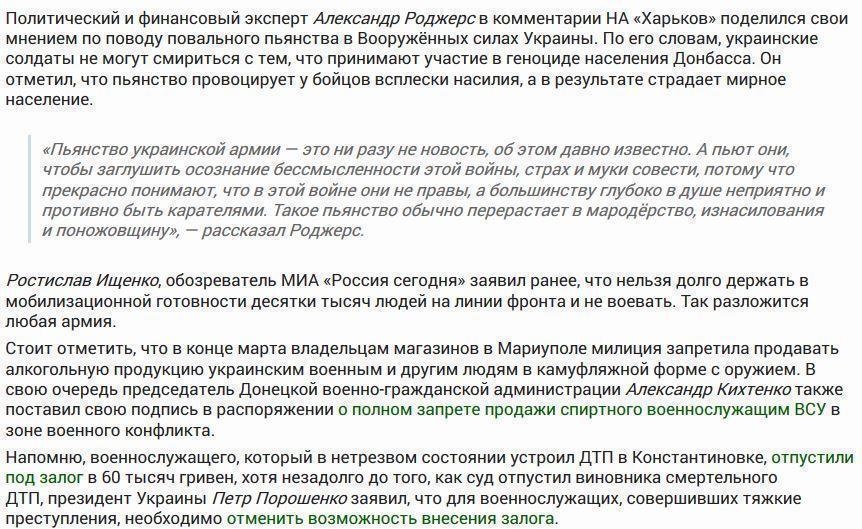 Политический и финансовый эксперт Александр Роджерс в комментарии НА «Харьков» поделился свои мнением по поводу повального пьянства в Вооружённых силах Украины. По его словам, украинские солдаты не могут смириться с тем, что принимают участие в геноциде населения Донбасса. Он отметил, что пьянство провоцирует у бойцов всплески насилия, а в результате страдает мирное население.

«Пьянство украинской армии — это ни разу не новость, об этом давно известно. А пьют они, чтобы заглушить осознание бессмысленности этой войны, страх и муки совести, потому что прекрасно понимают, что в этой войне они не правы, а большинству глубоко в душе неприятно и противно быть карателями. Такое пьянство обычно перерастает в мародёрство, изнасилования и поножовщину», — рассказал Роджерс.

Ростислав Ищенко, обозреватель МИА «Россия сегодня» заявил ранее, что нельзя долго держать в мобилизационной готовности десятки тысяч людей на линии фронта и не воевать. Так разложится любая армия.

Стоит отметить, что в конце марта владельцам магазинов в Мариуполе милиция запретила продавать алкогольную продукцию украинским военным и другим людям в камуфляжной форме с оружием. В свою очередь председатель Донецкой военно-гражданской администрации Александр Кихтенко также поставил свою подпись в распоряжении о полном запрете продажи спиртного военнослужащим ВСУ в зоне военного конфликта.

Напомню, военнослужащего, который в нетрезвом состоянии устроил ДТП в Константиновке, отпустили под залог в 60 тысяч гривен, хотя незадолго до того, как суд отпустил виновника смертельного ДТП, президент Украины Петр Порошенко заявил, что для военнослужащих, совершивших тяжкие преступления, необходимо отменить возможность внесения залога.